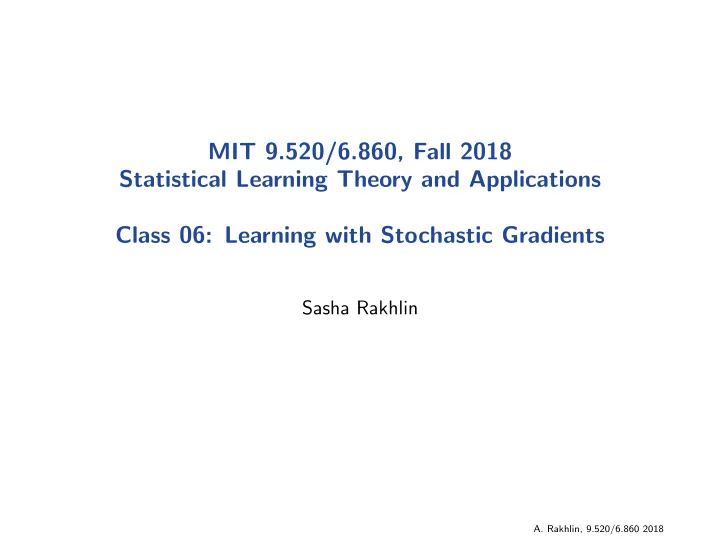 MIT 9.520/6.860, Fall 2018
Statistical Learning Theory and Applications

Class 06: Learning with Stochastic Gradients

Sasha Rakhlin

A. Rakhlin, 9.520/6.860 2018